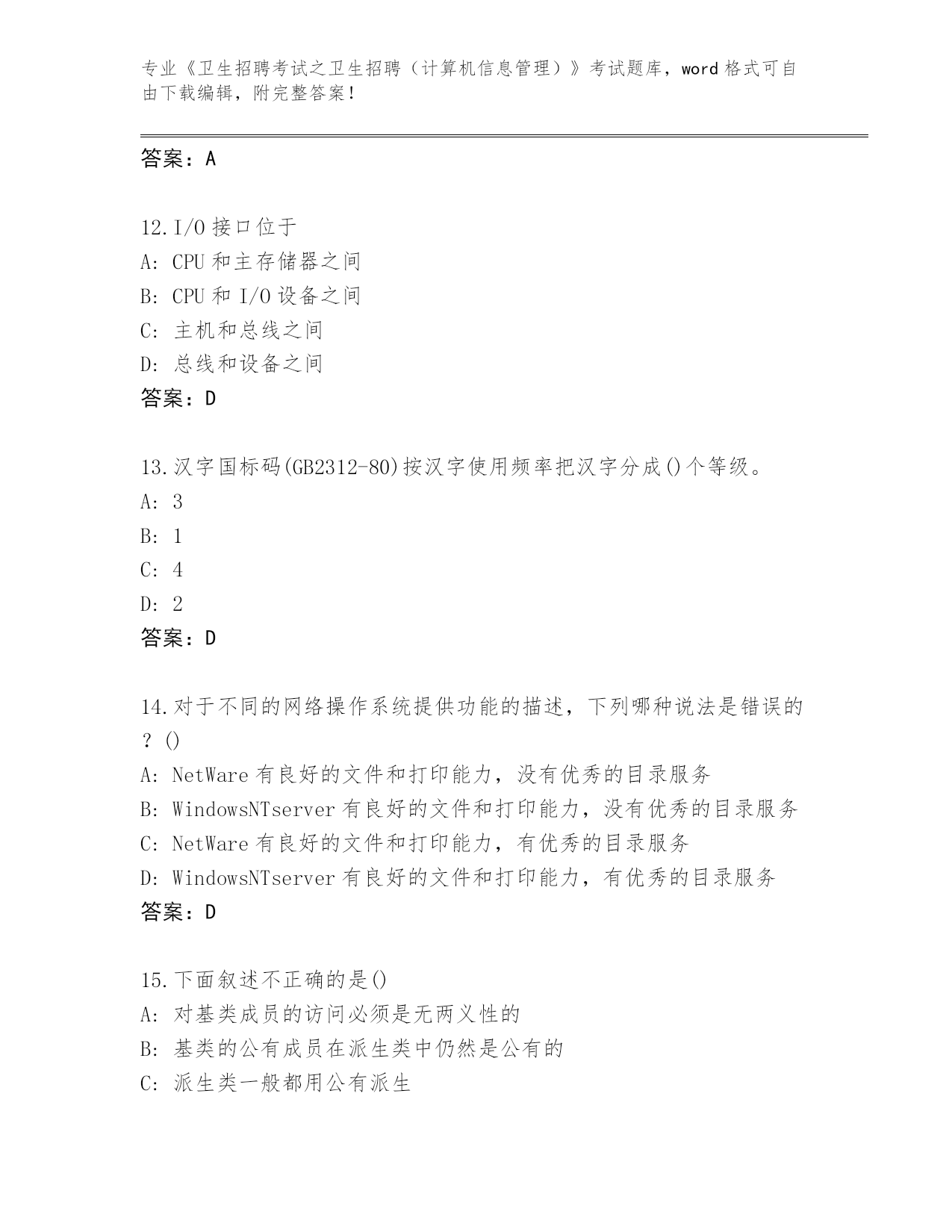 专业《卫生招聘考试之卫生招聘（计算机信息管理）》考试题库，word 格式可自由下载编辑，附完整答案！

答案：A

12.I/O 接口位于
A: CPU 和主存储器之间
B: CPU 和 I/O 设备之间
C: 主机和总线之间
D: 总线和设备之间
答案：D

13.汉字国标码(GB2312-80)按汉字使用频率把汉字分成()个等级。
A: 3
B: 1
C: 4
D: 2
答案：D

14.对于不同的网络操作系统提供功能的描述，下列哪种说法是错误的？()
A: NetWare 有良好的文件和打印能力，没有优秀的目录服务
B: WindowsNTserver 有良好的文件和打印能力，没有优秀的目录服务
C: NetWare 有良好的文件和打印能力，有优秀的目录服务
D: WindowsNTserver 有良好的文件和打印能力，有优秀的目录服务
答案：D

15.下面叙述不正确的是()
A: 对基类成员的访问必须是无两义性的
B: 基类的公有成员在派生类中仍然是公有的
C: 派生类一般都用公有派生